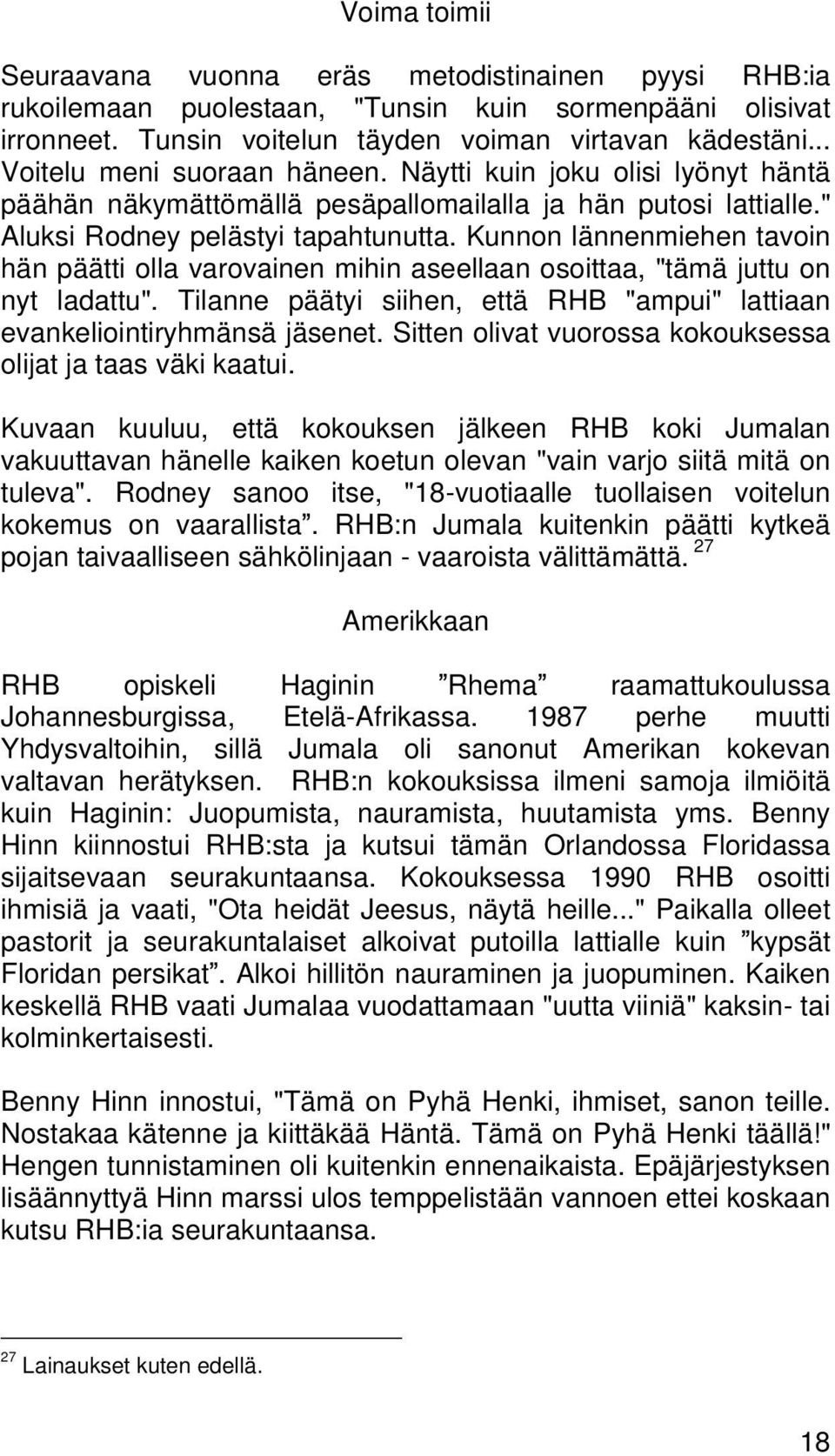 Voima toimii

Seuraavana vuonna eräs metodistinainen pyysi RHB:ia rukoilemaan puolestaan, "Tunsin kuin sormenpääni olisivat irronneet. Tunsin voitelun täyden voiman virtavan kädestäni... Voitelu meni suoraan häneen. Näytti kuin joku olisi lyönyt häntä päähän näkymättömällä pesäpallomailalla ja hän putosi lattialle." Aluksi Rodney pelästyi tapahtunutta. Kunnon lännenmiehen tavoin hän päätti olla varovainen mihin aseellaan osoittaa, "tämä juttu on nyt ladattu". Tilanne päätyi siihen, että RHB "ampui" lattiaan evankeliointiryhmänsä jäsenet. Sitten olivat vuorossa kokouksessa olijat ja taas väki kaatui.

Kuvaan kuuluu, että kokouksen jälkeen RHB koki Jumalan vakuuttavan hänelle kaiken koetun olevan "vain varjo siitä mitä on tuleva". Rodney sanoo itse, "18-vuotiaalle tuollaisen voitelun kokemus on vaarallista”. RHB:n Jumala kuitenkin päätti kytkeä pojan taivaalliseen sähkölinjaan - vaaroista välittämättä. $^{27}$

Amerikkaan

RHB opiskeli Haginin ”Rhema” raamattukoulussa Johannesburgissa, Etelä-Afrikassa. 1987 perhe muutti Yhdysvaltoihin, sillä Jumala oli sanonut Amerikan kokevan valtavan herätyksen. RHB:n kokouksissa ilmeni samoja ilmiöitä kuin Haginin: Juopumista, nauramista, huutamista yms. Benny Hinn kiinnostui RHB:sta ja kutsui tämän Orlandossa Floridassa sijaitsevaan seurakuntaansa. Kokouksessa 1990 RHB osoitti ihmisiä ja vaati, "Ota heidät Jeesus, näytä heille..." Paikalla olleet pastorit ja seurakuntalaiset alkoivat putoilla lattialle kuin ”kypsät Floridan persikat”. Alkoi hillitön nauraminen ja juopuminen. Kaiken keskellä RHB vaati Jumalaa vuodattamaan "uutta viiniä" kaksin- tai kolminkertaisesti.

Benny Hinn innostui, "Tämä on Pyhä Henki, ihmiset, sanon teille. Nostakaa kätenne ja kiittäkää Häntä. Tämä on Pyhä Henki täällä!" Hengen tunnistaminen oli kuitenkin ennenaikaista. Epäjärjestyksen lisäännyttyä Hinn marssi ulos temppelistään vannoen ettei koskaan kutsu RHB:ia seurakuntaansa.

$^{27}$ Lainaukset kuten edellä.

18